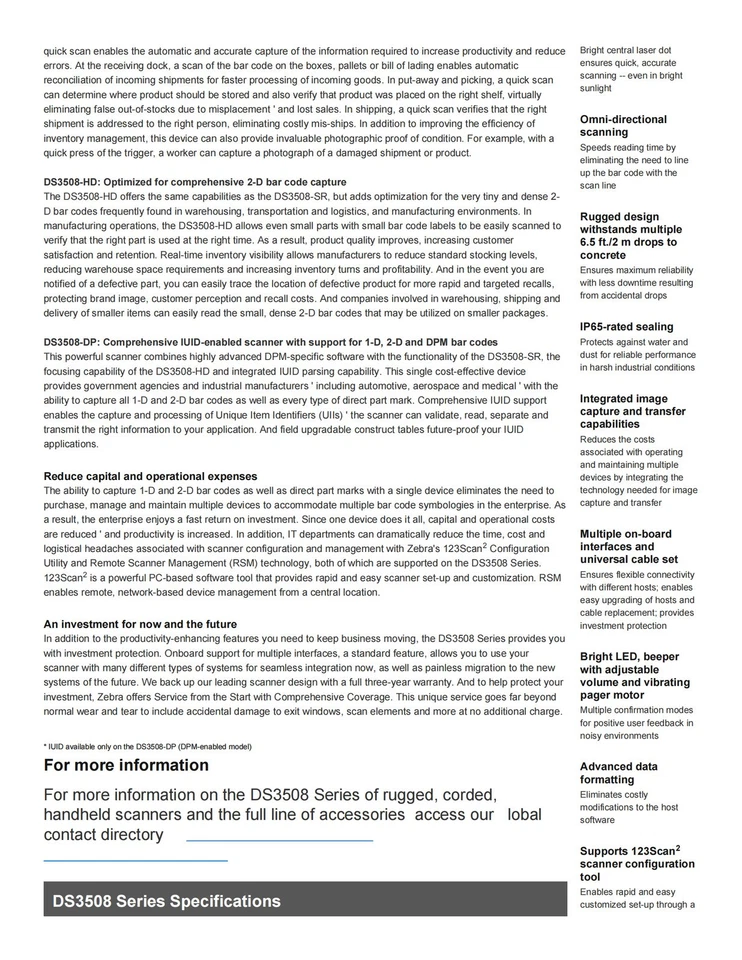 quick scan enables the automatic and accurate capture of the information required to increase productivity and reduce errors. At the receiving dock, a scan of the bar code on the boxes, pallets or bill of lading enables automatic reconciliation of incoming shipments for faster processing of incoming goods. In put-away and picking, a quick scan can determine where product should be stored and also verify that product was placed on the right shelf, virtually eliminating false out-of-stocks due to misplacement ' and lost sales. In shipping, a quick scan verifies that the right shipment is addressed to the right person, eliminating costly mis-ships. In addition to improving the efficiency of inventory management, this device can also provide invaluable photographic proof of condition. For example, with a quick press of the trigger, a worker can capture a photograph of a damaged shipment or product.

DS3508-HD: Optimized for comprehensive 2-D bar code capture
The DS3508-HD offers the same capabilities as the DS3508-SR, but adds optimization for the very tiny and dense 2-D bar codes frequently found in warehousing, transportation and logistics, and manufacturing environments. In manufacturing operations, the DS3508-HD allows even small parts with small bar code labels to be easily scanned to verify that the right part is used at the right time. As a result, product quality improves, increasing customer satisfaction and retention. Real-time inventory visibility allows manufacturers to reduce standard stocking levels, reducing warehouse space requirements and increasing inventory turns and profitability. And in the event you are notified of a defective part, you can easily trace the location of defective product for more rapid and targeted recalls, protecting brand image, customer perception and recall costs. And companies involved in warehousing, shipping and delivery of smaller items can easily read the small, dense 2-D bar codes that may be utilized on smaller packages.

DS3508-DP: Comprehensive IUID-enabled scanner with support for 1-D, 2-D and DPM bar codes
This powerful scanner combines highly advanced DPM-specific software with the functionality of the DS3508-SR, the focusing capability of the DS3508-HD and integrated IUID parsing capability. This single cost-effective device provides government agencies and industrial manufacturers ' including automotive, aerospace and medical ' with the ability to capture all 1-D and 2-D bar codes as well as every type of direct part mark. Comprehensive IUID support enables the capture and processing of Unique Item Identifiers (UIIs) ' the scanner can validate, read, separate and transmit the right information to your application. And field upgradable construct tables future-proof your IUID applications.

Reduce capital and operational expenses
The ability to capture 1-D and 2-D bar codes as well as direct part marks with a single device eliminates the need to purchase, manage and maintain multiple devices to accommodate multiple bar code symbologies in the enterprise. As a result, the enterprise enjoys a fast return on investment. Since one device does it all, capital and operational costs are reduced ' and productivity is increased. In addition, IT departments can dramatically reduce the time, cost and logistical headaches associated with scanner configuration and management with Zebra's 123Scan$^2$ Configuration Utility and Remote Scanner Management (RSM) technology, both of which are supported on the DS3508 Series. 123Scan$^2$ is a powerful PC-based software tool that provides rapid and easy scanner set-up and customization. RSM enables remote, network-based device management from a central location.

An investment for now and the future
In addition to the productivity-enhancing features you need to keep business moving, the DS3508 Series provides you with investment protection. Onboard support for multiple interfaces, a standard feature, allows you to use your scanner with many different types of systems for seamless integration now, as well as painless migration to the new systems of the future. We back up our leading scanner design with a full three-year warranty. And to help protect your investment, Zebra offers Service from the Start with Comprehensive Coverage. This unique service goes far beyond normal wear and tear to include accidental damage to exit windows, scan elements and more at no additional charge.

* IUID available only on the DS3508-DP (DPM-enabled model)

For more information

For more information on the DS3508 Series of rugged, corded, handheld scanners and the full line of accessories access our lobal contact directory

DS3508 Series Specifications

Bright central laser dot ensures quick, accurate scanning -- even in bright sunlight

Omni-directional scanning
Speeds reading time by eliminating the need to line up the bar code with the scan line

Rugged design withstands multiple 6.5 ft./2 m drops to concrete
Ensures maximum reliability with less downtime resulting from accidental drops

IP65-rated sealing
Protects against water and dust for reliable performance in harsh industrial conditions

Integrated image capture and transfer capabilities
Reduces the costs associated with operating and maintaining multiple devices by integrating the technology needed for image capture and transfer

Multiple on-board interfaces and universal cable set
Ensures flexible connectivity with different hosts; enables easy upgrading of hosts and cable replacement; provides investment protection

Bright LED, beeper with adjustable volume and vibrating pager motor
Multiple confirmation modes for positive user feedback in noisy environments

Advanced data formatting
Eliminates costly modifications to the host software

Supports 123Scan$^2$ scanner configuration tool
Enables rapid and easy customized set-up through a